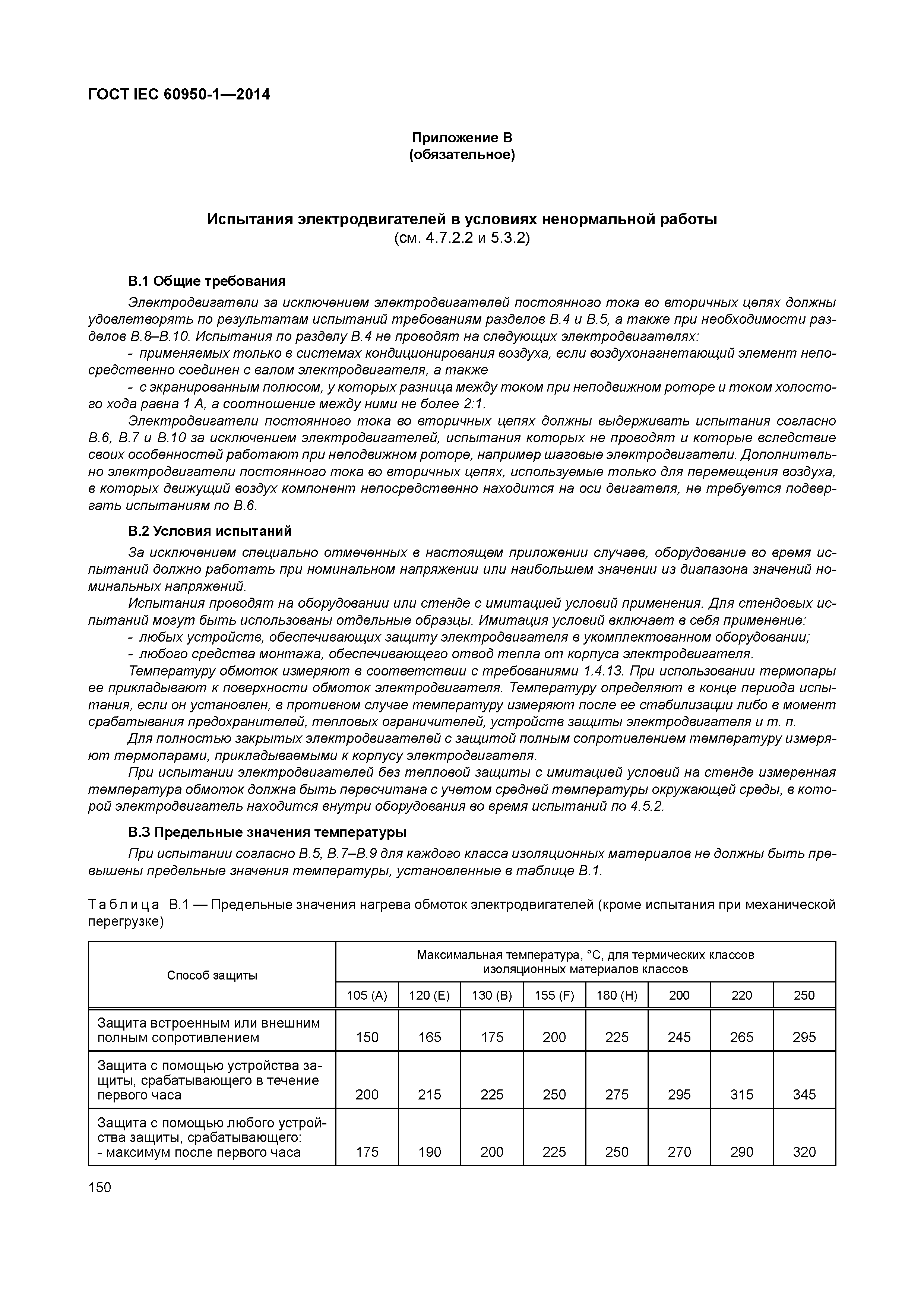 ГОСТ IEC 60950-1—2014

Приложение В
(обязательное)

Испытания электродвигателей в условиях ненормальной работы
(см. 4.7.2.2 и 5.3.2)

В.1 Общие требования

Электродвигатели за исключением электродвигателей постоянного тока во вторичных цепях должны удовлетворять по результатам испытаний требованиям разделов В.4 и В.5, а также при необходимости разделов В.8–В.10. Испытания по разделу В.4 не проводят на следующих электродвигателях:

- применяемых только в системах кондиционирования воздуха, если воздухонагнетающий элемент непосредственно соединен с валом электродвигателя, а также

- с экранированным полюсом, у которых разница между током при неподвижном роторе и током холостого хода равна 1 А, а соотношение между ними не более 2:1.

Электродвигатели постоянного тока во вторичных цепях должны выдерживать испытания согласно В.6, В.7 и В.10 за исключением электродвигателей, испытания которых не проводят и которые вследствие своих особенностей работают при неподвижном роторе, например шаговые электродвигатели. Дополнительно электродвигатели постоянного тока во вторичных цепях, используемые только для перемещения воздуха, в которых движущий воздух компонент непосредственно находится на оси двигателя, не требуется подвергать испытаниям по В.6.

В.2 Условия испытаний

За исключением специально отмеченных в настоящем приложении случаев, оборудование во время испытаний должно работать при номинальном напряжении или наибольшем значении из диапазона значений номинальных напряжений.

Испытания проводят на оборудовании или стенде с имитацией условий применения. Для стендовых испытаний могут быть использованы отдельные образцы. Имитация условий включает в себя применение:

- любых устройств, обеспечивающих защиту электродвигателя в укомплектованном оборудовании;

- любого средства монтажа, обеспечивающего отвод тепла от корпуса электродвигателя.

Температуру обмоток измеряют в соответствии с требованиями 1.4.13. При использовании термопары ее прикладывают к поверхности обмоток электродвигателя. Температуру определяют в конце периода испытания, если он установлен, в противном случае температуру измеряют после ее стабилизации либо в момент срабатывания предохранителей, тепловых ограничителей, устройств защиты электродвигателя и т. п.

Для полностью закрытых электродвигателей с защитой полным сопротивлением температуру измеряют термопарами, прикладываемыми к корпусу электродвигателя.

При испытании электродвигателей без тепловой защиты с имитацией условий на стенде измеренная температура обмоток должна быть пересчитана с учетом средней температуры окружающей среды, в которой электродвигатель находится внутри оборудования во время испытаний по 4.5.2.

В.3 Предельные значения температуры

При испытании согласно В.5, В.7–В.9 для каждого класса изоляционных материалов не должны быть превышены предельные значения температуры, установленные в таблице В.1.

Таблица В.1 — Предельные значения нагрева обмоток электродвигателей (кроме испытания при механической перегрузке)

| Способ защиты | Максимальная температура, °С, для термических классов изоляционных материалов классов | | | | | | | |
|---|---|---|---|---|---|---|---|---|
| | 105 (А) | 120 (Е) | 130 (В) | 155 (F) | 180 (Н) | 200 | 220 | 250 |
| Защита встроенным или внешним полным сопротивлением | 150 | 165 | 175 | 200 | 225 | 245 | 265 | 295 |
| Защита с помощью устройства защиты, срабатывающего в течение первого часа | 200 | 215 | 225 | 250 | 275 | 295 | 315 | 345 |
| Защита с помощью любого устройства защиты, срабатывающего: - максимум после первого часа | 175 | 190 | 200 | 225 | 250 | 270 | 290 | 320 |

150